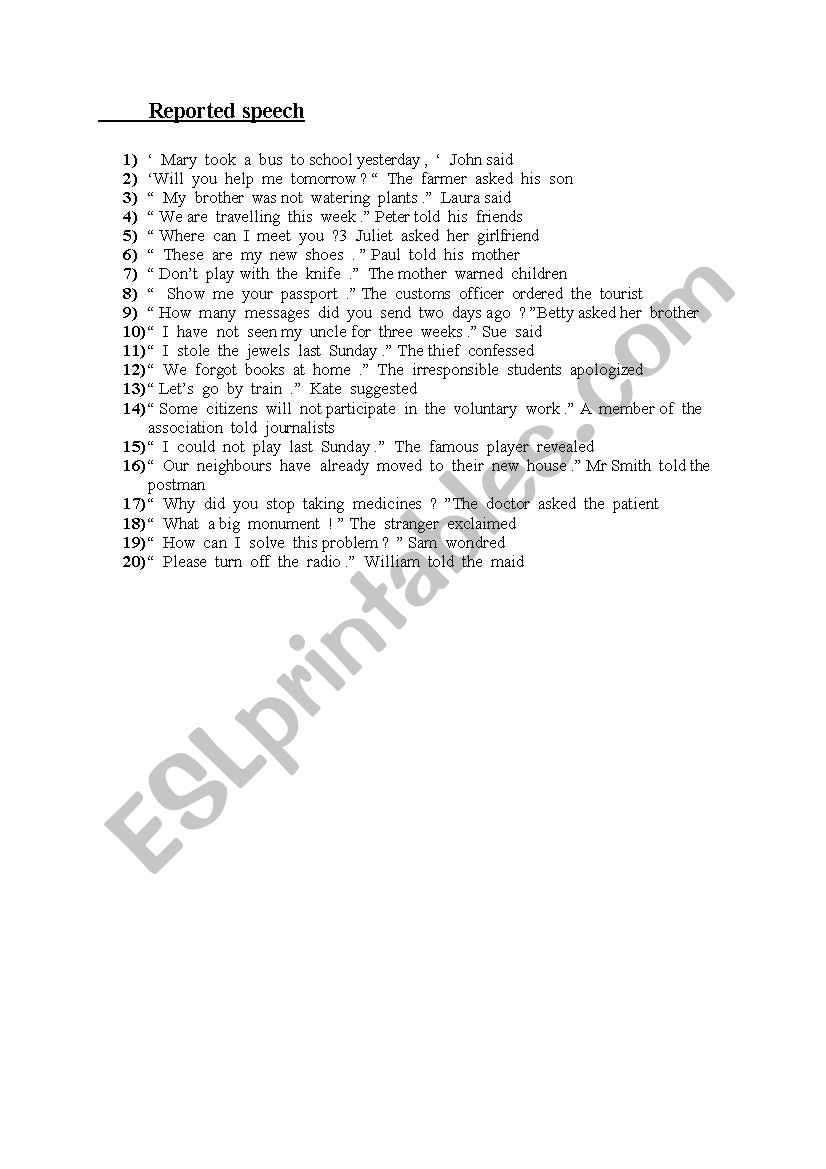 Reported speech

1) ‘ Mary took a bus to school yesterday , ‘ John said
2) ‘Will you help me tomorrow ? “ The farmer asked his son
3) “ My brother was not watering plants .” Laura said
4) “ We are travelling this week .” Peter told his friends
5) “ Where can I meet you ?3 Juliet asked her girlfriend
6) “ These are my new shoes . ” Paul told his mother
7) “ Don’t play with the knife .” The mother warned children
8) “ Show me your passport .” The customs officer ordered the tourist
9) “ How many messages did you send two days ago ? ”Betty asked her brother
10) “ I have not seen my uncle for three weeks .” Sue said
11) “ I stole the jewels last Sunday .” The thief confessed
12) “ We forgot books at home .” The irresponsible students apologized
13) “ Let’s go by train .” Kate suggested
14) “ Some citizens will not participate in the voluntary work .” A member of the association told journalists
15) “ I could not play last Sunday .” The famous player revealed
16) “ Our neighbours have already moved to their new house .” Mr Smith told the postman
17) “ Why did you stop taking medicines ? ”The doctor asked the patient
18) “ What a big monument ! ” The stranger exclaimed
19) “ How can I solve this problem ? ” Sam wondred
20) “ Please turn off the radio .” William told the maid

ESLprintables.com